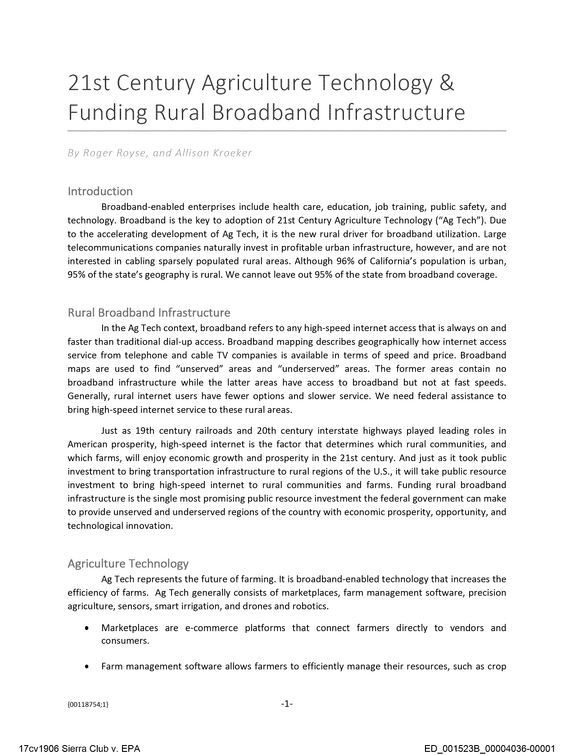 21st Century Agriculture Technology & Funding Rural Broadband Infrastructure

By Roger Royse, and Allison Kroeker

Introduction

Broadband-enabled enterprises include health care, education, job training, public safety, and technology. Broadband is the key to adoption of 21st Century Agriculture Technology ("Ag Tech"). Due to the accelerating development of Ag Tech, it is the new rural driver for broadband utilization. Large telecommunications companies naturally invest in profitable urban infrastructure, however, and are not interested in cabling sparsely populated rural areas. Although 96% of California's population is urban, 95% of the state's geography is rural. We cannot leave out 95% of the state from broadband coverage.

Rural Broadband Infrastructure

In the Ag Tech context, broadband refers to any high-speed internet access that is always on and faster than traditional dial-up access. Broadband mapping describes geographically how internet access service from telephone and cable TV companies is available in terms of speed and price. Broadband maps are used to find "unserved" areas and "underserved" areas. The former areas contain no broadband infrastructure while the latter areas have access to broadband but not at fast speeds. Generally, rural internet users have fewer options and slower service. We need federal assistance to bring high-speed internet service to these rural areas.

Just as 19th century railroads and 20th century interstate highways played leading roles in American prosperity, high-speed internet is the factor that determines which rural communities, and which farms, will enjoy economic growth and prosperity in the 21st century. And just as it took public investment to bring transportation infrastructure to rural regions of the U.S., it will take public resource investment to bring high-speed internet to rural communities and farms. Funding rural broadband infrastructure is the single most promising public resource investment the federal government can make to provide unserved and underserved regions of the country with economic prosperity, opportunity, and technological innovation.

Agriculture Technology

Ag Tech represents the future of farming. It is broadband-enabled technology that increases the efficiency of farms. Ag Tech generally consists of marketplaces, farm management software, precision agriculture, sensors, smart irrigation, and drones and robotics.

• Marketplaces are e-commerce platforms that connect farmers directly to vendors and consumers.

• Farm management software allows farmers to efficiently manage their resources, such as crop

{00118754;1}

-1-

17cv1906 Sierra Club v. EPA

ED_001523B_00004036-00001